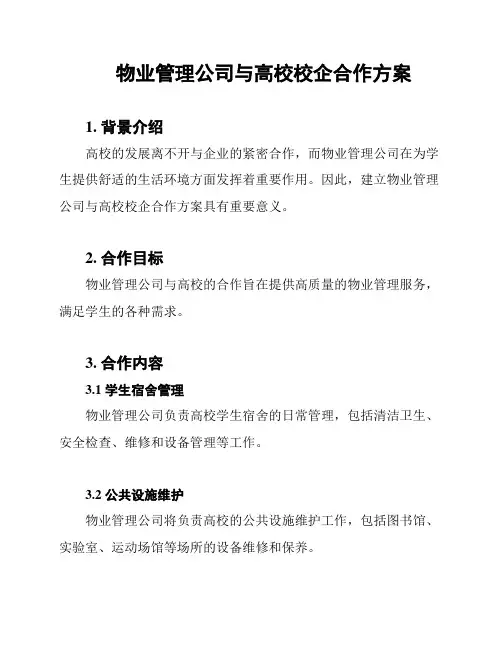 物业管理公司与高校校企合作方案

1. 背景介绍

高校的发展离不开与企业的紧密合作，而物业管理公司在为学生提供舒适的生活环境方面发挥着重要作用。因此，建立物业管理公司与高校校企合作方案具有重要意义。

2. 合作目标

物业管理公司与高校的合作旨在提供高质量的物业管理服务，满足学生的各种需求。

3. 合作内容

3.1 学生宿舍管理

物业管理公司负责高校学生宿舍的日常管理，包括清洁卫生、安全检查、维修和设备管理等工作。

3.2 公共设施维护

物业管理公司将负责高校的公共设施维护工作，包括图书馆、实验室、运动场馆等场所的设备维修和保养。